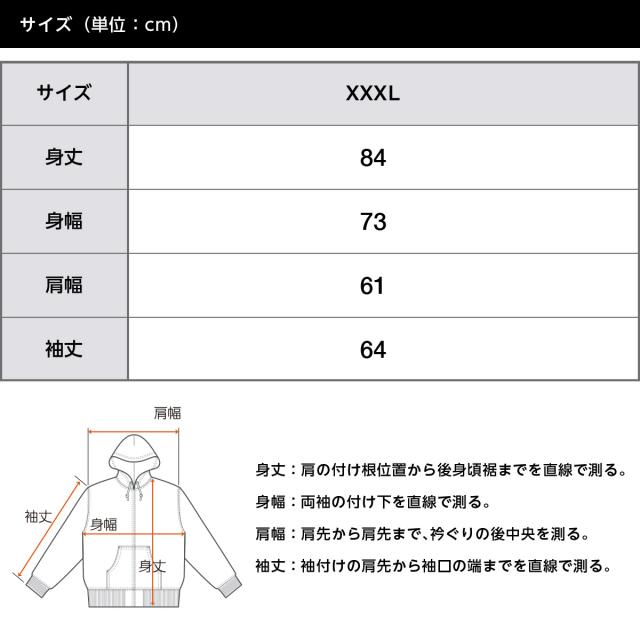 サイズ（単位：cm）

| サイズ | XXXL |
|---|---|
| 身丈 | 84 |
| 身幅 | 73 |
| 肩幅 | 61 |
| 袖丈 | 64 |

肩幅

袖丈

身幅

身丈

身丈：肩の付け根位置から後身頃裾までを直線で測る。

身幅：両袖の付け下を直線で測る。

肩幅：肩先から肩先まで、衿ぐりの後中央を測る。

袖丈：袖付けの肩先から袖口の端までを直線で測る。